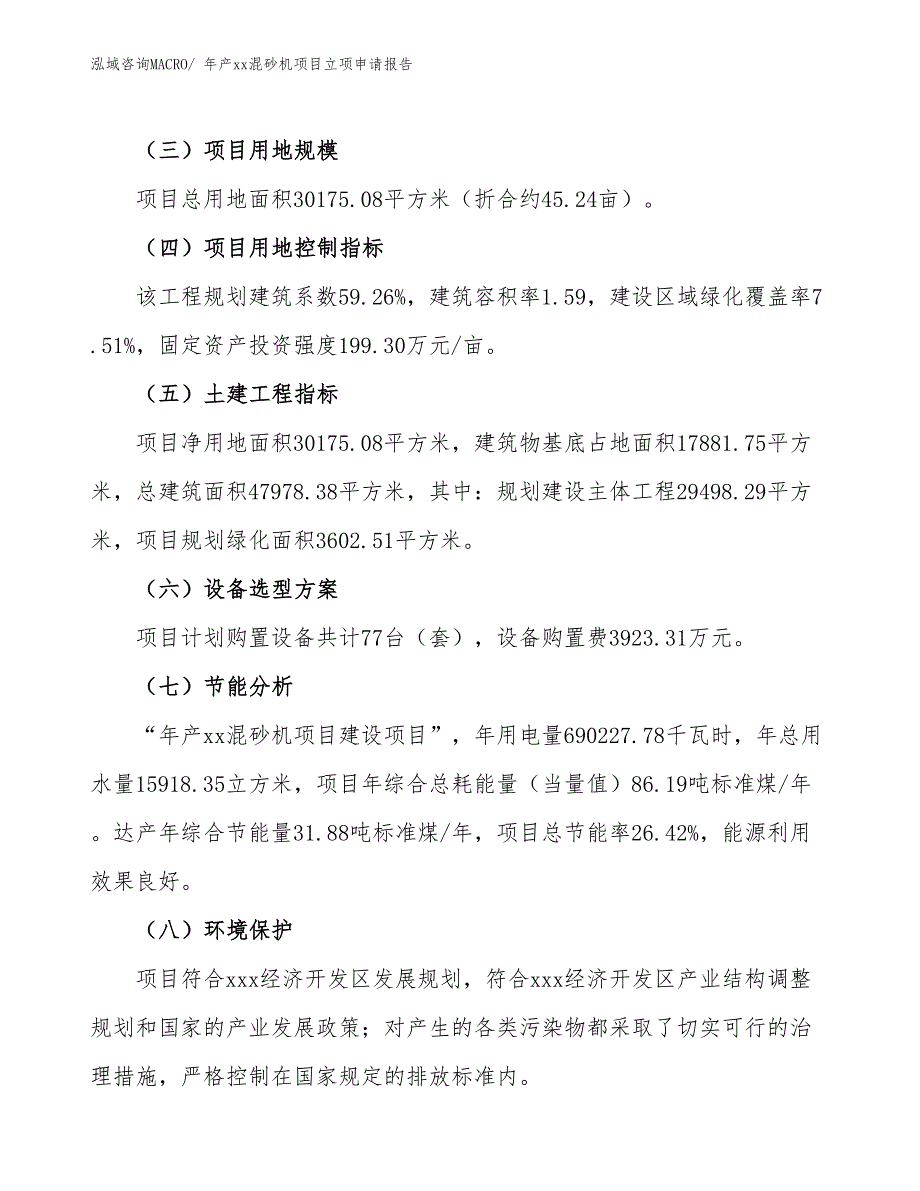 泓域咨询MACRO/ 年产xx混砂机项目立项申请报告

（三）项目用地规模

项目总用地面积30175.08平方米（折合约45.24亩）。

（四）项目用地控制指标

该工程规划建筑系数59.26%，建筑容积率1.59，建设区域绿化覆盖率7.51%，固定资产投资强度199.30万元/亩。

（五）土建工程指标

项目净用地面积30175.08平方米，建筑物基底占地面积17881.75平方米，总建筑面积47978.38平方米，其中：规划建设主体工程29498.29平方米，项目规划绿化面积3602.51平方米。

（六）设备选型方案

项目计划购置设备共计77台（套），设备购置费3923.31万元。

（七）节能分析

“年产xx混砂机项目建设项目”，年用电量690227.78千瓦时，年总用水量15918.35立方米，项目年综合总耗能量（当量值）86.19吨标准煤/年。达产年综合节能量31.88吨标准煤/年，项目总节能率26.42%，能源利用效果良好。

（八）环境保护

项目符合xxx经济开发区发展规划，符合xxx经济开发区产业结构调整规划和国家的产业发展政策；对产生的各类污染物都采取了切实可行的治理措施，严格控制在国家规定的排放标准内。